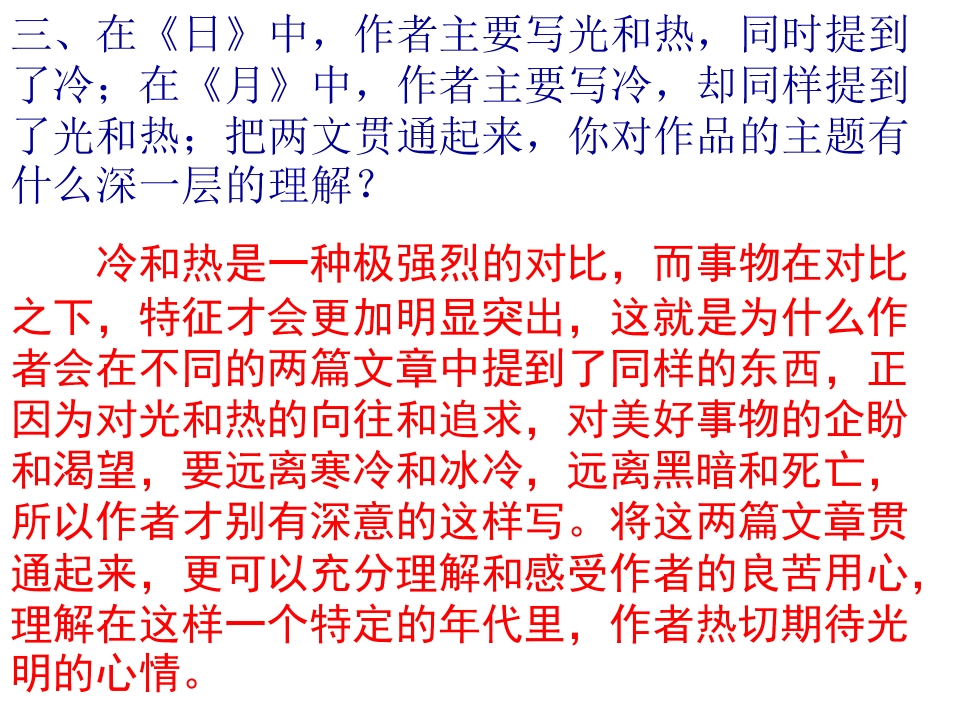 三、在《日》中，作者主要写光和热，同时提到了冷；在《月》中，作者主要写冷，却同样提到了光和热；把两文贯通起来，你对作品的主题有什么深一层的理解？

冷和热是一种极强烈的对比，而事物在对比之下，特征才会更加明显突出，这就是为什么作者会在不同的两篇文章中提到了同样的东西，正因为对光和热的向往和追求，对美好事物的企盼和渴望，要远离寒冷和冰冷，远离黑暗和死亡，所以作者才别有深意的这样写。将这两篇文章贯通起来，更可以充分理解和感受作者的良苦用心，理解在这样一个特定的年代里，作者热切期待光明的心情。